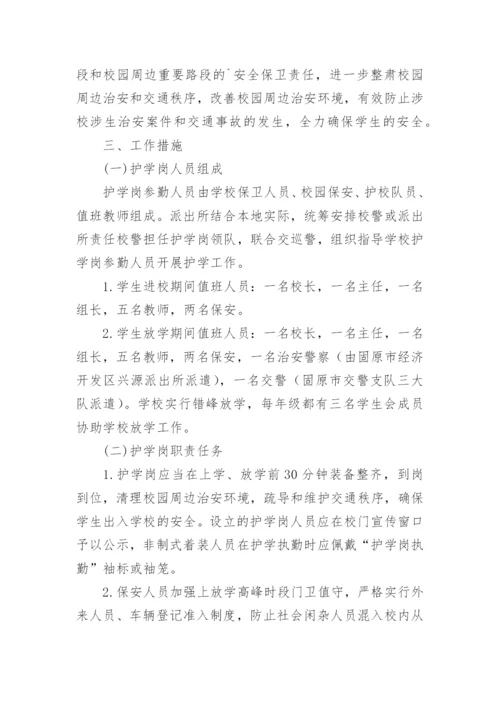 段和校园周边重要路段的`安全保卫责任，进一步整肃校园周边治安和交通秩序，改善校园周边治安环境，有效防止涉校涉生治安案件和交通事故的发生，全力确保学生的安全。

三、工作措施

(一)护学岗人员组成

护学岗参勤人员由学校保卫人员、校园保安、护校队员、值班教师组成。派出所结合本地实际，统筹安排校警或派出所责任校警担任护学岗领队，联合交巡警，组织指导学校护学岗参勤人员开展护学工作。

1.学生进校期间值班人员：一名校长，一名主任，一名组长，五名教师，两名保安。

2.学生放学期间值班人员：一名校长，一名主任，一名组长，五名教师，两名保安，一名治安警察（由固原市经济开发区兴源派出所派遣），一名交警（固原市交警支队三大队派遣）。学校实行错峰放学，每年级都有三名学生会成员协助学校放学工作。

(二)护学岗职责任务

1.护学岗应当在上学、放学前30分钟装备整齐，到岗到位，清理校园周边治安环境，疏导和维护交通秩序，确保学生出入学校的安全。设立的护学岗人员应在校门宣传窗口予以公示，非制式着装人员在护学执勤时应佩戴“护学岗执勤”袖标或袖笼。

2.保安人员加强上放学高峰时段门卫值守，严格实行外来人员、车辆登记准入制度，防止社会闲杂人员混入校内从